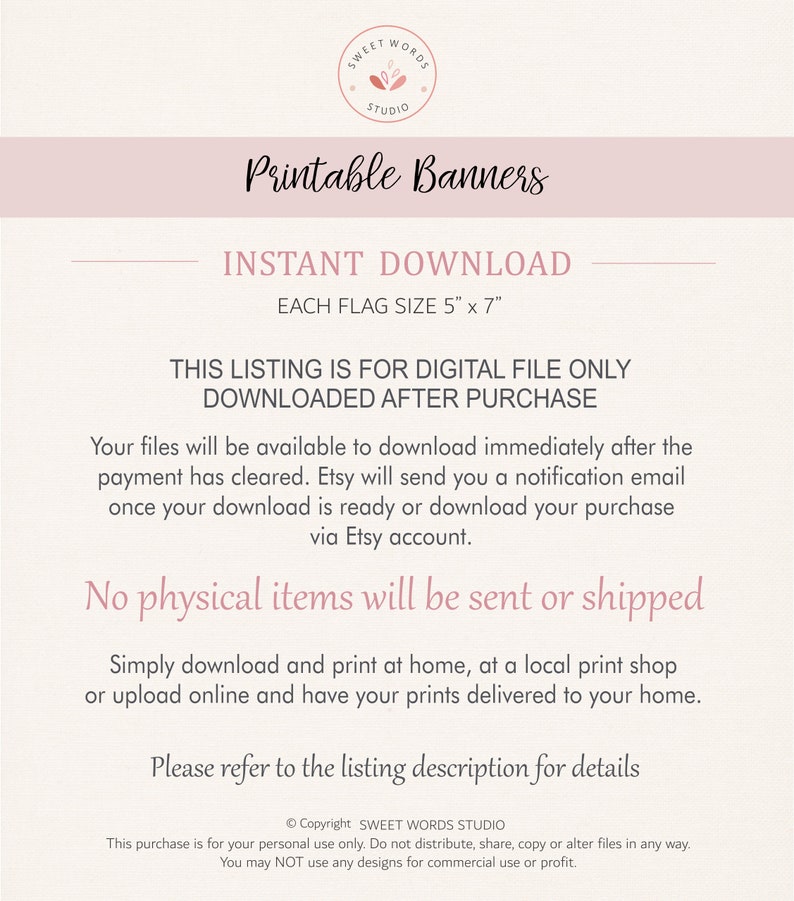 SWEET WORDS
STUDIO

Printable Banners

INSTANT DOWNLOAD

EACH FLAG SIZE 5" x 7"

THIS LISTING IS FOR DIGITAL FILE ONLY
DOWNLOADED AFTER PURCHASE

Your files will be available to download immediately after the payment has cleared. Etsy will send you a notification email once your download is ready or download your purchase via Etsy account.

No physical items will be sent or shipped

Simply download and print at home, at a local print shop or upload online and have your prints delivered to your home.

Please refer to the listing description for details

© Copyright SWEET WORDS STUDIO
This purchase is for your personal use only. Do not distribute, share, copy or alter files in any way.
You may NOT use any designs for commercial use or profit.